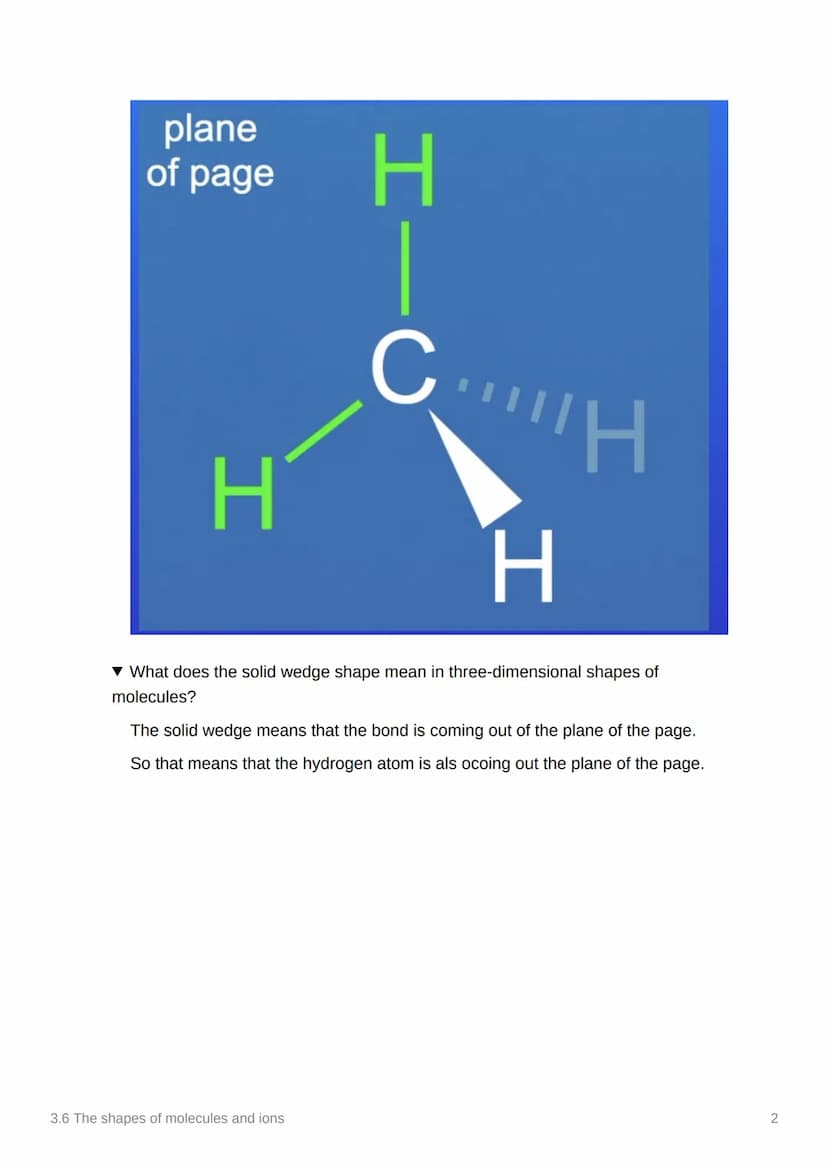 plane
of page

H

C

H

H

H

▼ What does the solid wedge shape mean in three-dimensional shapes of molecules?

The solid wedge means that the bond is coming out of the plane of the page.

So that means that the hydrogen atom is als ocoing out the plane of the page.

3.6 The shapes of molecules and ions

2